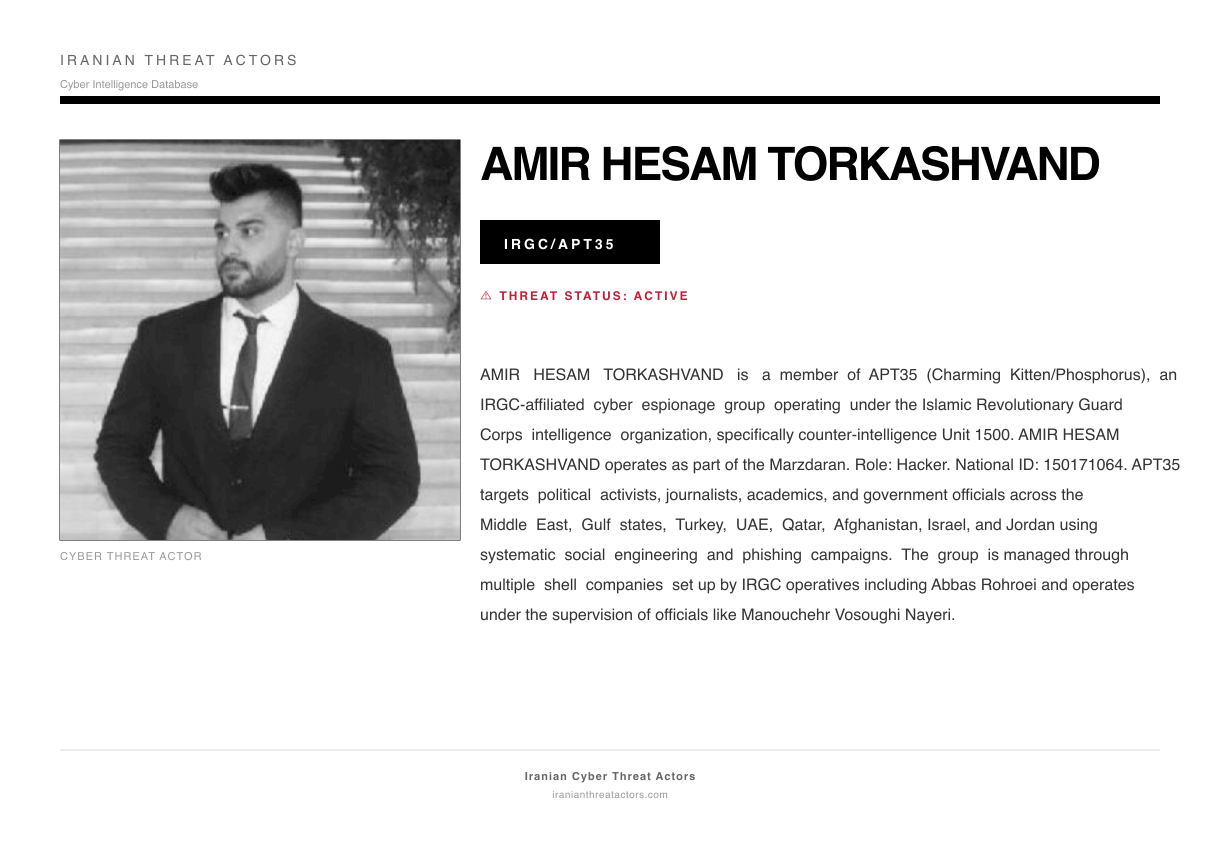 IRANIAN THREAT ACTORS
Cyber Intelligence Database

CYBER THREAT ACTOR

AMIR HESAM TORKASHVAND

IRGC/APT35

⚠ THREAT STATUS: ACTIVE

AMIR HESAM TORKASHVAND is a member of APT35 (Charming Kitten/Phosphorus), an IRGC-affiliated cyber espionage group operating under the Islamic Revolutionary Guard Corps intelligence organization, specifically counter-intelligence Unit 1500. AMIR HESAM TORKASHVAND operates as part of the Marzdaran. Role: Hacker. National ID: 150171064. APT35 targets political activists, journalists, academics, and government officials across the Middle East, Gulf states, Turkey, UAE, Qatar, Afghanistan, Israel, and Jordan using systematic social engineering and phishing campaigns. The group is managed through multiple shell companies set up by IRGC operatives including Abbas Rohroei and operates under the supervision of officials like Manouchehr Vosoughi Nayeri.

Iranian Cyber Threat Actors
iranianthreatactors.com